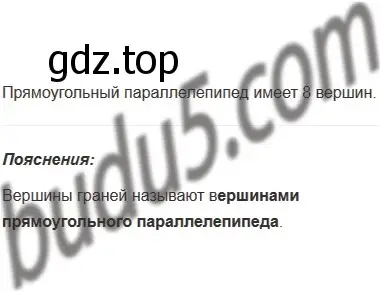 gdz.top

Прямоугольный параллелепипед имеет 8 вершин.

Пояснения:

Вершины граней называют вершинами прямоугольного параллелепипеда.

budu5.com